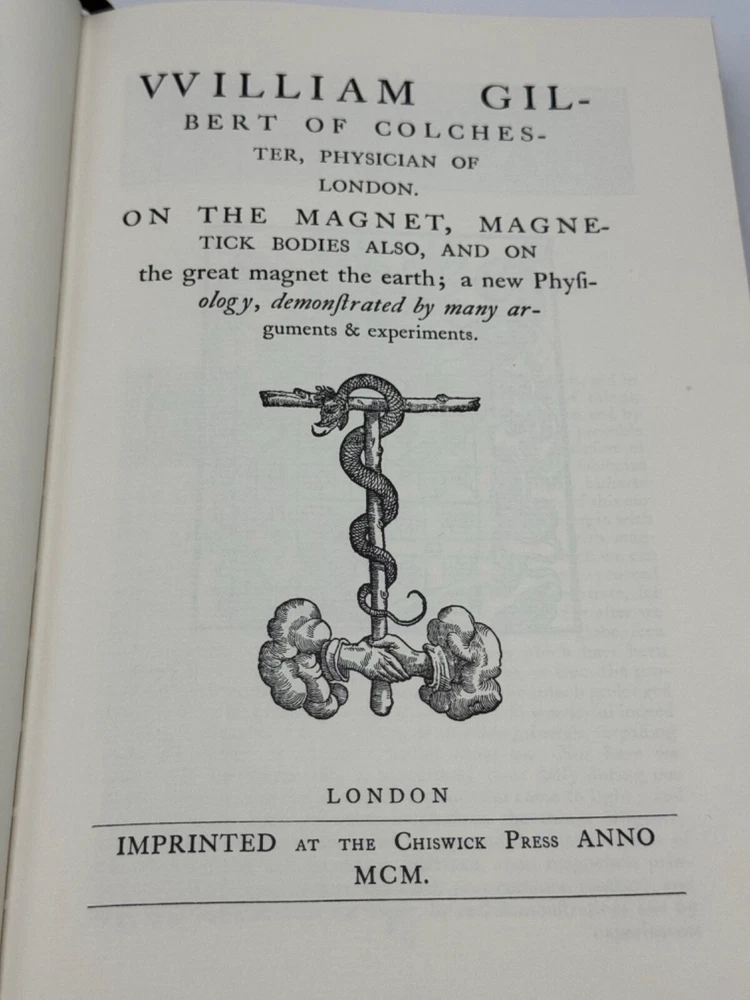 VVILLIAM GILBERT OF COLCHESTER, PHYSICIAN OF LONDON.

ON THE MAGNET, MAGNETICK BODIES ALSO, AND ON the great magnet the earth; a new Physiology, demonſtrated by many arguments & experiments.

LONDON

IMPRINTED AT THE CHISWICK PRESS ANNO MCM.